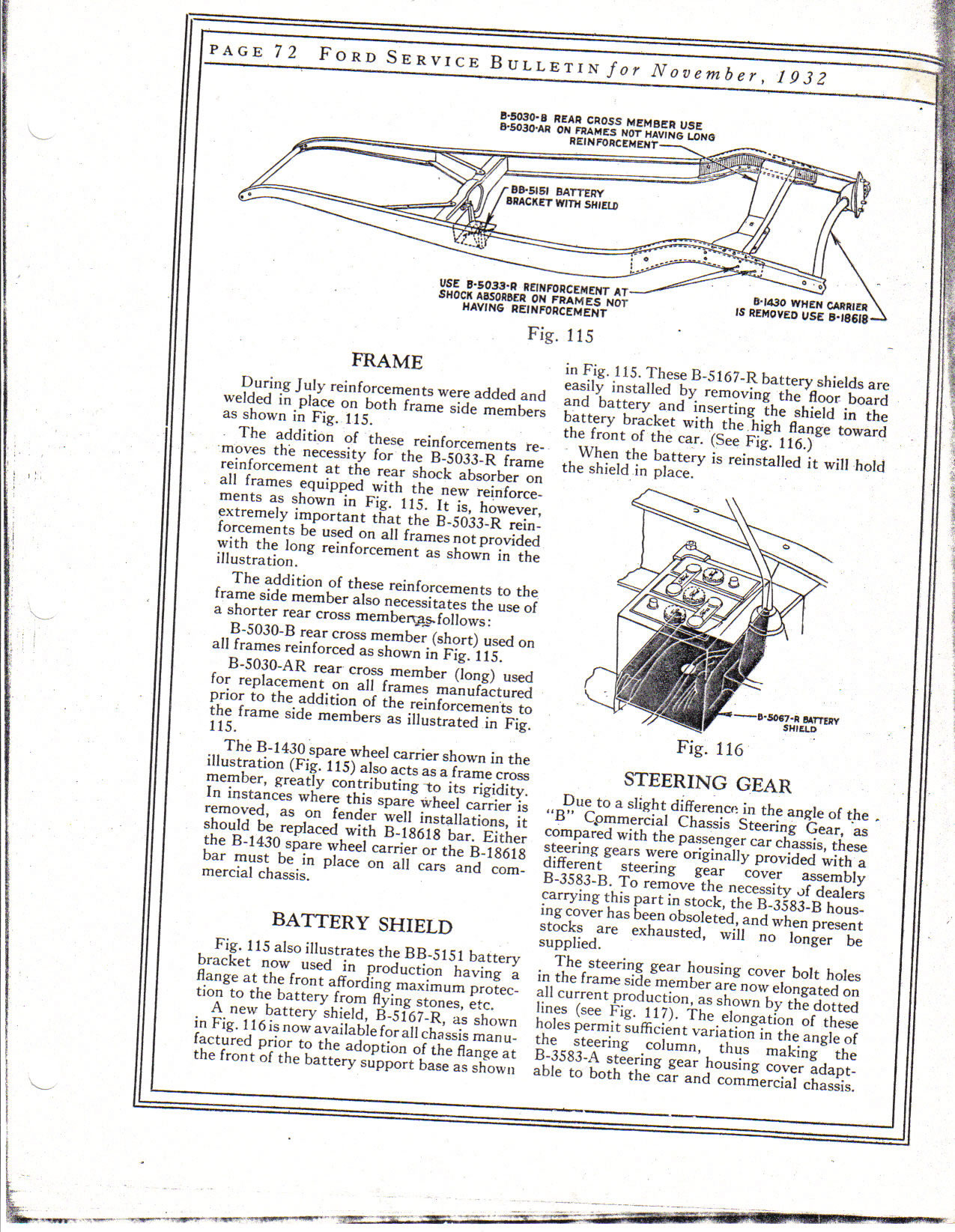 PAGE 72 FORD SERVICE BULLETIN for November, 1932

B-5030-B REAR CROSS MEMBER USE B-5030-AR ON FRAMES NOT HAVING LONG REINFORCEMENT

BB-5151 BATTERY BRACKET WITH SHIELD

USE B-5033-R REINFORCEMENT AT SHOCK ABSORBER ON FRAMES NOT HAVING REINFORCEMENT

B-1430 WHEN CARRIER IS REMOVED USE B-18618

Fig. 115

FRAME

During July reinforcements were added and welded in place on both frame side members as shown in Fig. 115.

The addition of these reinforcements removes the necessity for the B-5033-R frame reinforcement at the rear shock absorber on all frames equipped with the new reinforcements as shown in Fig. 115. It is, however, extremely important that the B-5033-R reinforcements be used on all frames not provided with the long reinforcement as shown in the illustration.

The addition of these reinforcements to the frame side member also necessitates the use of a shorter rear cross member as follows:

B-5030-B rear cross member (short) used on all frames reinforced as shown in Fig. 115.

B-5030-AR rear cross member (long) used for replacement on all frames manufactured prior to the addition of the reinforcements to the frame side members as illustrated in Fig. 115.

The B-1430 spare wheel carrier shown in the illustration (Fig. 115) also acts as a frame cross member, greatly contributing to its rigidity. In instances where this spare wheel carrier is removed, as on fender well installations, it should be replaced with B-18618 bar. Either the B-1430 spare wheel carrier or the B-18618 bar must be in place on all cars and commercial chassis.

BATTERY SHIELD

Fig. 115 also illustrates the BB-5151 battery bracket now used in production having a flange at the front affording maximum protection to the battery from flying stones, etc.

A new battery shield, B-5167-R, as shown in Fig. 116 is now available for all chassis manufactured prior to the adoption of the flange at the front of the battery support base as shown in Fig. 115. These B-5167-R battery shields are easily installed by removing the floor board and battery and inserting the shield in the battery bracket with the high flange toward the front of the car. (See Fig. 116.)

When the battery is reinstalled it will hold the shield in place.

B-5067-R BATTERY SHIELD

Fig. 116

STEERING GEAR

Due to a slight difference in the angle of the "B" Commercial Chassis Steering Gear, as compared with the passenger car chassis, these steering gears were originally provided with a different steering gear cover assembly B-3583-B. To remove the necessity of dealers carrying this part in stock, the B-3583-B housing cover has been obsoleted, and when present stocks are exhausted, will no longer be supplied.

The steering gear housing cover bolt holes in the frame side member are now elongated on all current production, as shown by the dotted lines (see Fig. 117). The elongation of these holes permit sufficient variation in the angle of the steering column, thus making the B-3583-A steering gear housing cover adaptable to both the car and commercial chassis.